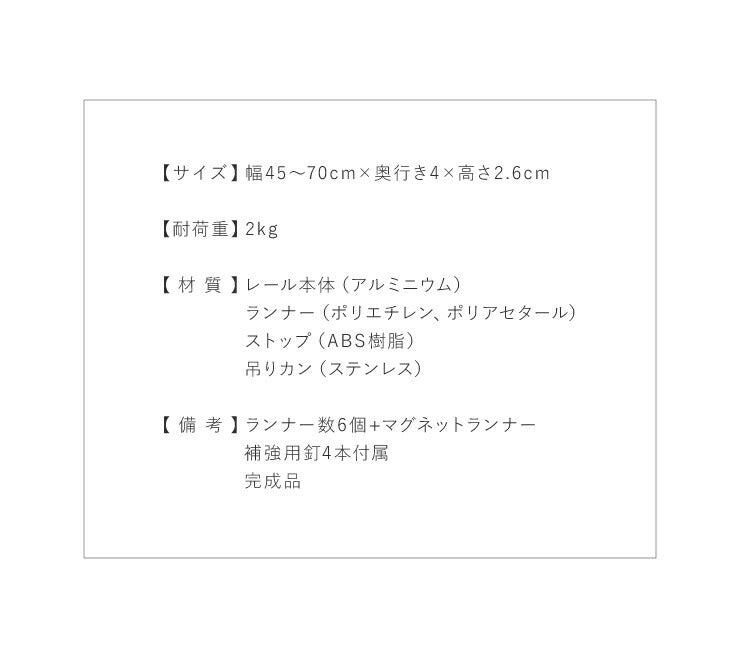 【サイズ】幅45～70cm×奥行き4×高さ2.6cm

【耐荷重】2kg

【 材 質 】レール本体（アルミニウム）
ランナー（ポリエチレン、ポリアセタール）
ストップ（ABS樹脂）
吊りカン（ステンレス）

【 備 考 】ランナー数6個+マグネットランナー
補強用釘4本付属
完成品